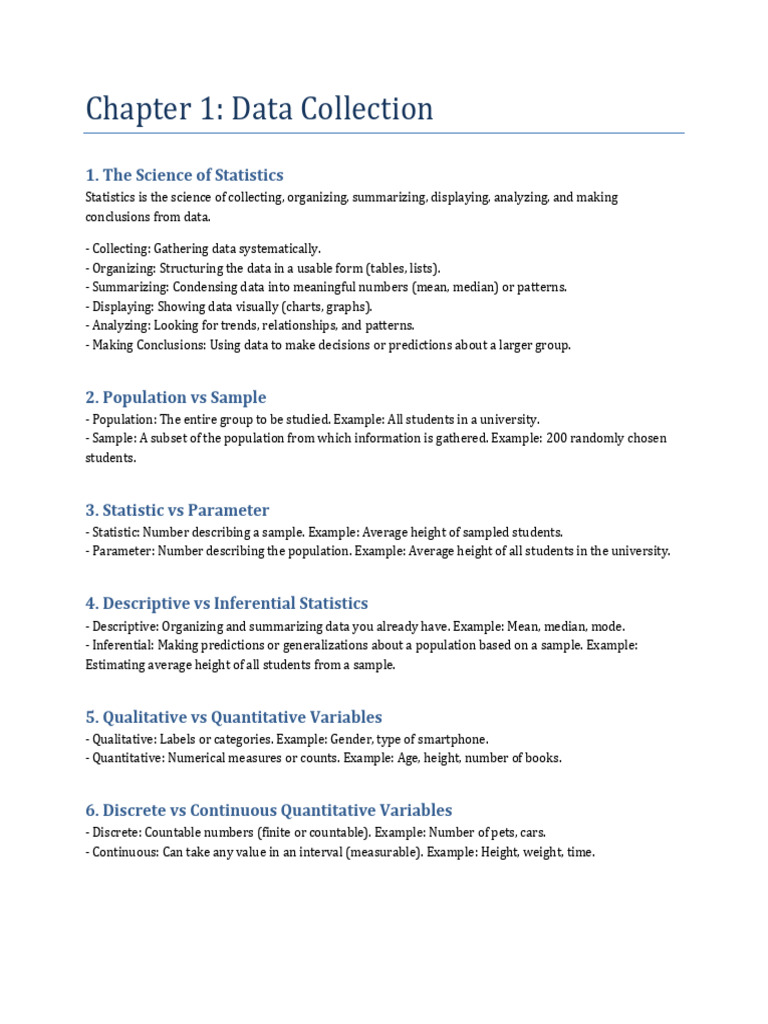 Chapter 1: Data Collection

1. The Science of Statistics

Statistics is the science of collecting, organizing, summarizing, displaying, analyzing, and making conclusions from data.

- Collecting: Gathering data systematically.
- Organizing: Structuring the data in a usable form (tables, lists).
- Summarizing: Condensing data into meaningful numbers (mean, median) or patterns.
- Displaying: Showing data visually (charts, graphs).
- Analyzing: Looking for trends, relationships, and patterns.
- Making Conclusions: Using data to make decisions or predictions about a larger group.

2. Population vs Sample

- Population: The entire group to be studied. Example: All students in a university.
- Sample: A subset of the population from which information is gathered. Example: 200 randomly chosen students.

3. Statistic vs Parameter

- Statistic: Number describing a sample. Example: Average height of sampled students.
- Parameter: Number describing the population. Example: Average height of all students in the university.

4. Descriptive vs Inferential Statistics

- Descriptive: Organizing and summarizing data you already have. Example: Mean, median, mode.
- Inferential: Making predictions or generalizations about a population based on a sample. Example: Estimating average height of all students from a sample.

5. Qualitative vs Quantitative Variables

- Qualitative: Labels or categories. Example: Gender, type of smartphone.
- Quantitative: Numerical measures or counts. Example: Age, height, number of books.

6. Discrete vs Continuous Quantitative Variables

- Discrete: Countable numbers (finite or countable). Example: Number of pets, cars.
- Continuous: Can take any value in an interval (measurable). Example: Height, weight, time.